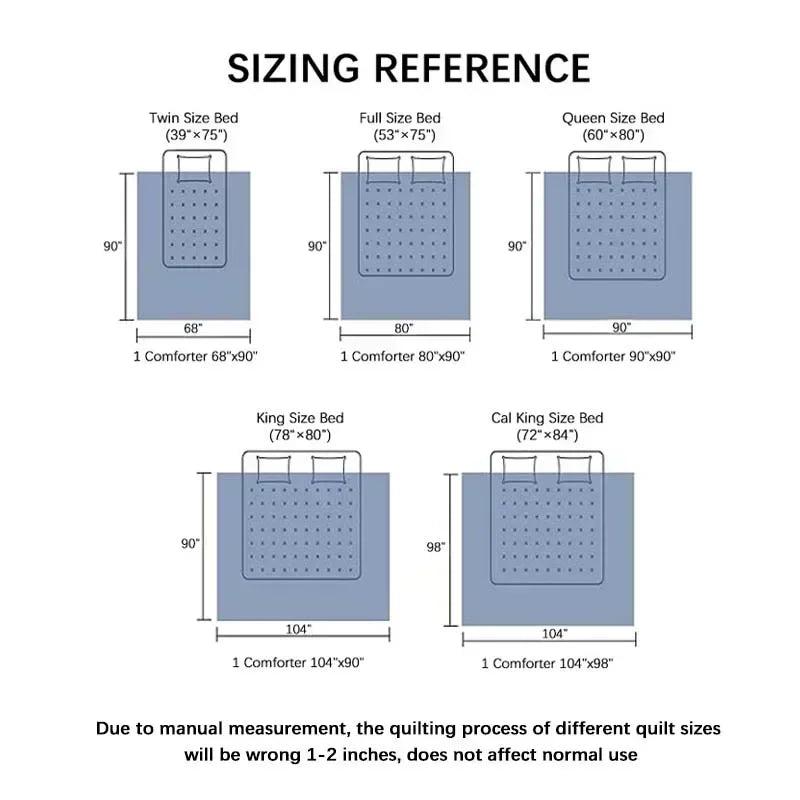 SIZING REFERENCE

Twin Size Bed
(39"×75")

90"

68"

1 Comforter 68"x90"

Full Size Bed
(53"×75")

90"

80"

1 Comforter 80"x90"

Queen Size Bed
(60"×80")

90"

90"

1 Comforter 90"x90"

King Size Bed
(78"×80")

90"

104"

1 Comforter 104"x90"

Cal King Size Bed
(72"×84")

98"

104"

1 Comforter 104"x98"

Due to manual measurement, the quilting process of different quilt sizes will be wrong 1-2 inches, does not affect normal use